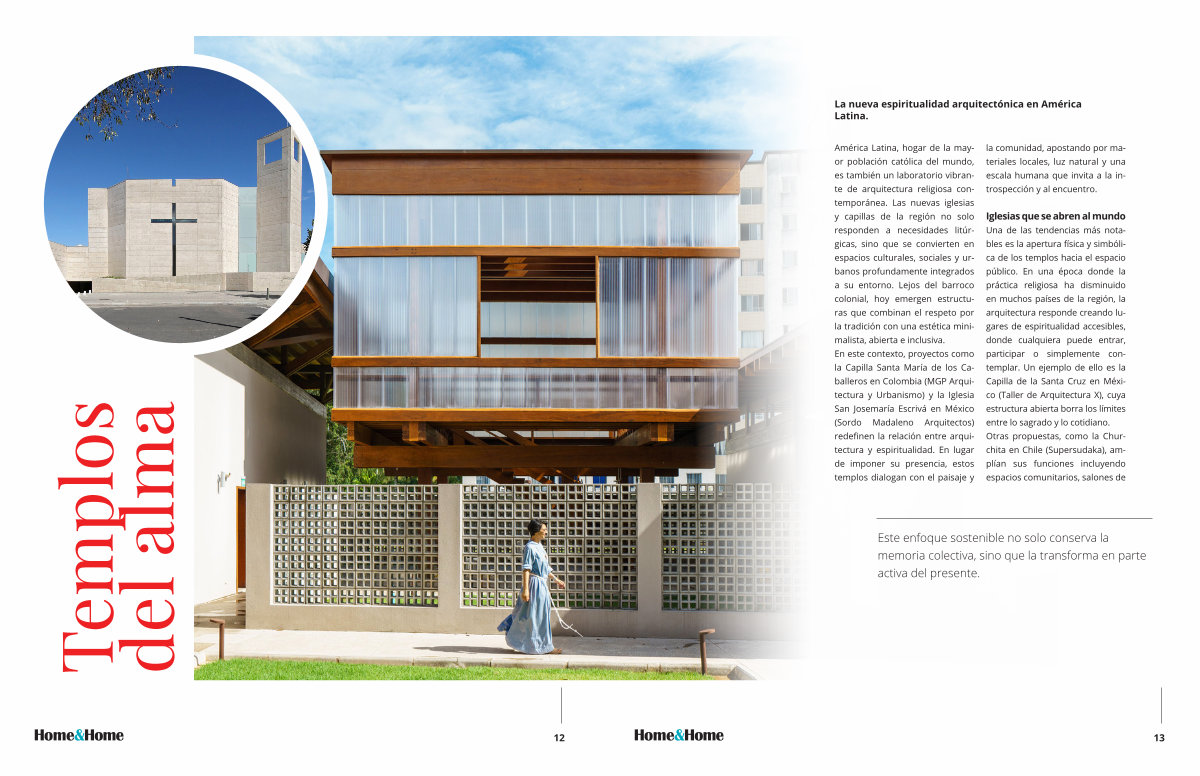 Templos del alma

La nueva espiritualidad arquitectónica en América Latina.

América Latina, hogar de la mayor población católica del mundo, es también un laboratorio vibrante de arquitectura religiosa contemporánea. Las nuevas iglesias y capillas de la región no solo responden a necesidades litúrgicas, sino que se convierten en espacios culturales, sociales y urbanos profundamente integrados a su entorno. Lejos del barroco colonial, hoy emergen estructuras que combinan el respeto por la tradición con una estética minimalista, abierta e inclusiva.
En este contexto, proyectos como la Capilla Santa María de los Caballeros en Colombia (MGP Arquitectura y Urbanismo) y la Iglesia San Josemaría Escrivá en México (Sordo Madaleno Arquitectos) redefinen la relación entre arquitectura y espiritualidad. En lugar de imponer su presencia, estos templos dialogan con el paisaje y la comunidad, apostando por materiales locales, luz natural y una escala humana que invita a la introspección y al encuentro.

Iglesias que se abren al mundo
Una de las tendencias más notables es la apertura física y simbólica de los templos hacia el espacio público. En una época donde la práctica religiosa ha disminuido en muchos países de la región, la arquitectura responde creando lugares de espiritualidad accesibles, donde cualquiera puede entrar, participar o simplemente contemplar. Un ejemplo de ello es la Capilla de la Santa Cruz en México (Taller de Arquitectura X), cuya estructura abierta borra los límites entre lo sagrado y lo cotidiano.
Otras propuestas, como la Churchita en Chile (Supersudaka), amplían sus funciones incluyendo espacios comunitarios, salones de

Este enfoque sostenible no solo conserva la memoria colectiva, sino que la transforma en parte activa del presente.

Home&Home 12

Home&Home 13